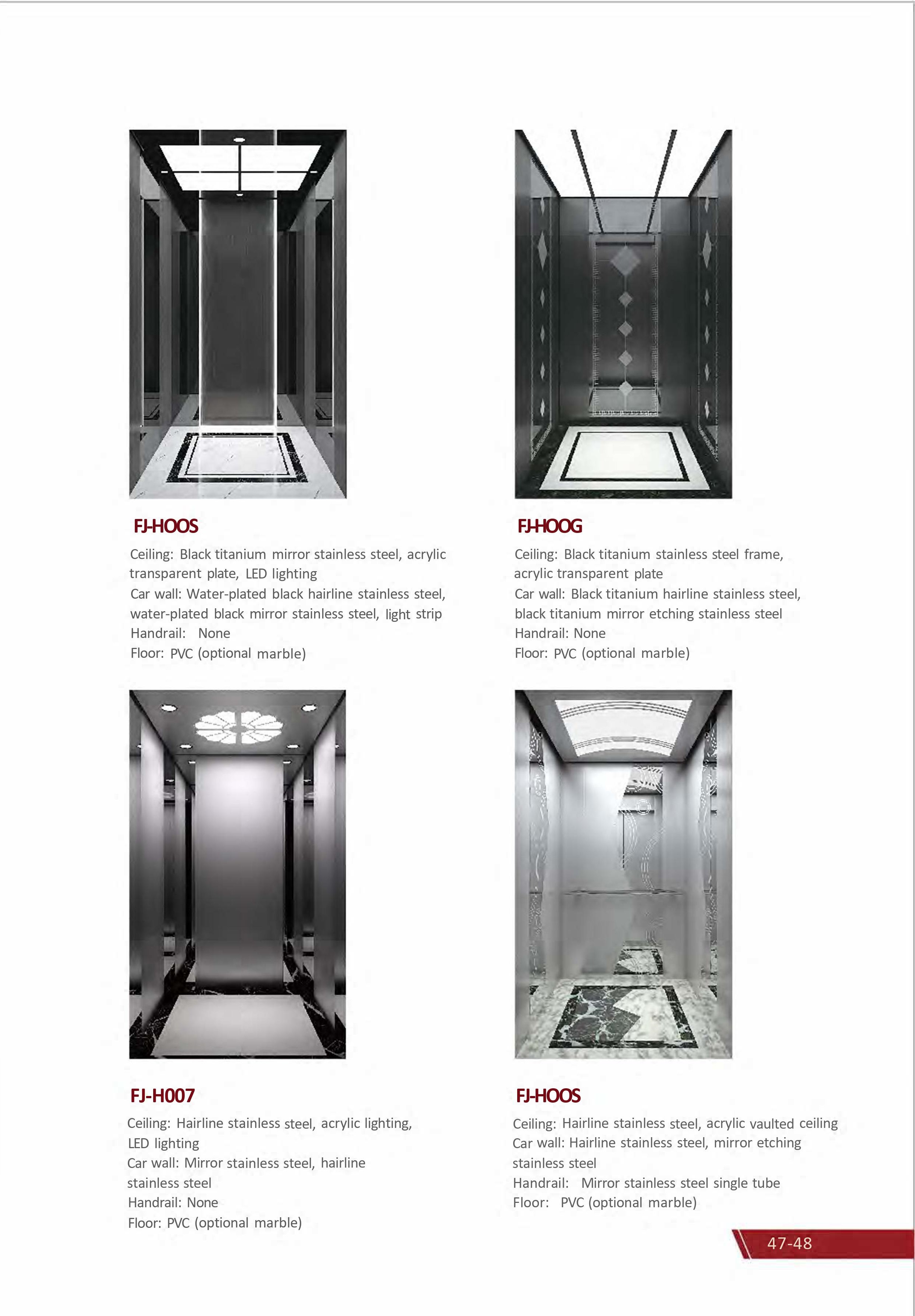 FJ-HOOS

Ceiling: Black titanium mirror stainless steel, acrylic transparent plate, LED lighting
Car wall: Water-plated black hairline stainless steel, water-plated black mirror stainless steel, light strip
Handrail: None
Floor: PVC (optional marble)

FJ-HOOG

Ceiling: Black titanium stainless steel frame, acrylic transparent plate
Car wall: Black titanium hairline stainless steel, black titanium mirror etching stainless steel
Handrail: None
Floor: PVC (optional marble)

FJ-H007

Ceiling: Hairline stainless steel, acrylic lighting, LED lighting
Car wall: Mirror stainless steel, hairline stainless steel
Handrail: None
Floor: PVC (optional marble)

FJ-HOOS

Ceiling: Hairline stainless steel, acrylic vaulted ceiling
Car wall: Hairline stainless steel, mirror etching stainless steel
Handrail: Mirror stainless steel single tube
Floor: PVC (optional marble)

47-48